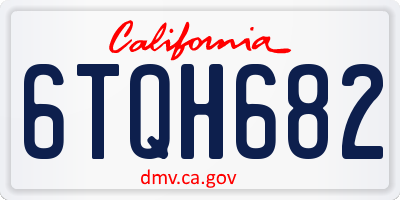 California

6TQH682

dmv.ca.gov